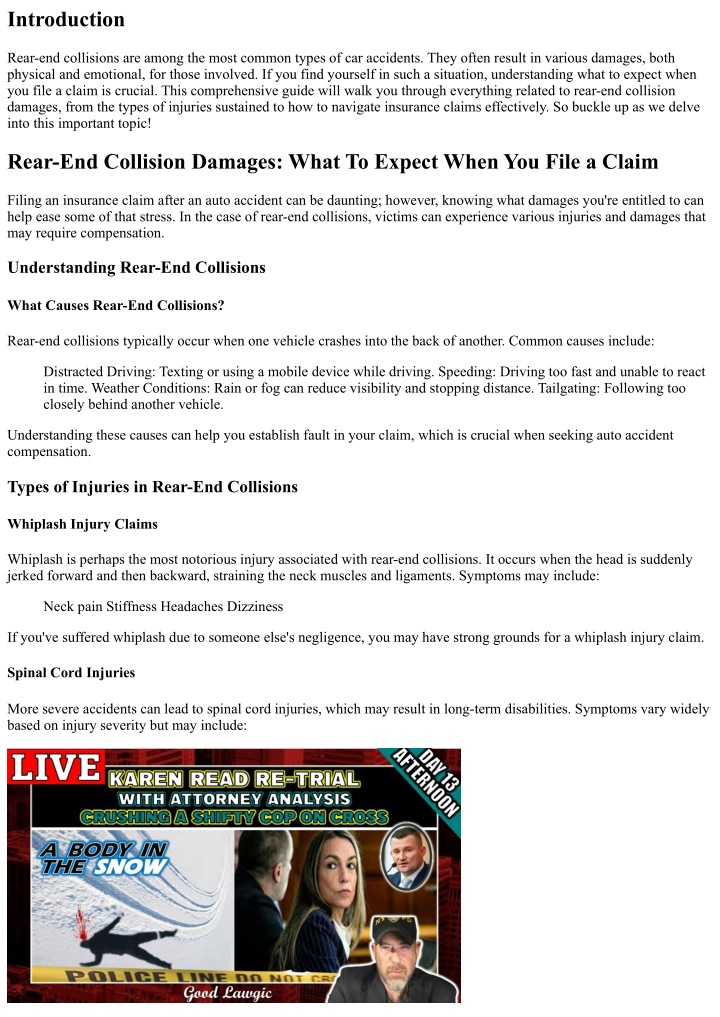 Introduction

Rear-end collisions are among the most common types of car accidents. They often result in various damages, both physical and emotional, for those involved. If you find yourself in such a situation, understanding what to expect when you file a claim is crucial. This comprehensive guide will walk you through everything related to rear-end collision damages, from the types of injuries sustained to how to navigate insurance claims effectively. So buckle up as we delve into this important topic!

Rear-End Collision Damages: What To Expect When You File a Claim

Filing an insurance claim after an auto accident can be daunting; however, knowing what damages you're entitled to can help ease some of that stress. In the case of rear-end collisions, victims can experience various injuries and damages that may require compensation.

Understanding Rear-End Collisions

What Causes Rear-End Collisions?

Rear-end collisions typically occur when one vehicle crashes into the back of another. Common causes include:

Distracted Driving: Texting or using a mobile device while driving. Speeding: Driving too fast and unable to react in time. Weather Conditions: Rain or fog can reduce visibility and stopping distance. Tailgating: Following too closely behind another vehicle.

Understanding these causes can help you establish fault in your claim, which is crucial when seeking auto accident compensation.

Types of Injuries in Rear-End Collisions

Whiplash Injury Claims

Whiplash is perhaps the most notorious injury associated with rear-end collisions. It occurs when the head is suddenly jerked forward and then backward, straining the neck muscles and ligaments. Symptoms may include:

Neck pain Stiffness Headaches Dizziness

If you've suffered whiplash due to someone else's negligence, you may have strong grounds for a whiplash injury claim.

Spinal Cord Injuries

More severe accidents can lead to spinal cord injuries, which may result in long-term disabilities. Symptoms vary widely based on injury severity but may include:

LIVE
KAREN READ RE-TRIAL
WITH ATTORNEY ANALYSIS
CRUSHING A SHIFTY COP ON CROSS
DAY 13 AFTERNOON
A BODY IN THE SNOW
POLICE LINE DO NOT CR
Good Lawgic